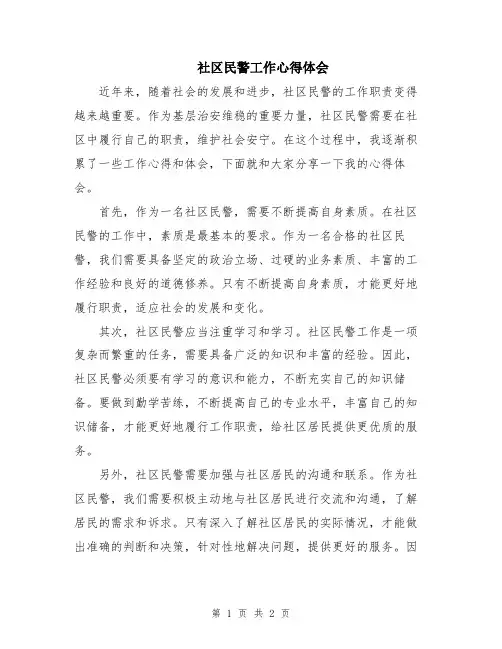 社区民警工作心得体会

近年来，随着社会的发展和进步，社区民警的工作职责变得越来越重要。作为基层治安维稳的重要力量，社区民警需要在社区中履行自己的职责，维护社会安宁。在这个过程中，我逐渐积累了一些工作心得和体会，下面就和大家分享一下我的心得体会。

首先，作为一名社区民警，需要不断提高自身素质。在社区民警的工作中，素质是最基本的要求。作为一名合格的社区民警，我们需要具备坚定的政治立场、过硬的业务素质、丰富的工作经验和良好的道德修养。只有不断提高自身素质，才能更好地履行职责，适应社会的发展和变化。

其次，社区民警应当注重学习和学习。社区民警工作是一项复杂而繁重的任务，需要具备广泛的知识和丰富的经验。因此，社区民警必须要有学习的意识和能力，不断充实自己的知识储备。要做到勤学苦练，不断提高自己的专业水平，丰富自己的知识储备，才能更好地履行工作职责，给社区居民提供更优质的服务。

另外，社区民警需要加强与社区居民的沟通和联系。作为社区民警，我们需要积极主动地与社区居民进行交流和沟通，了解居民的需求和诉求。只有深入了解社区居民的实际情况，才能做出准确的判断和决策，针对性地解决问题，提供更好的服务。因

第 1 页 共 2 页